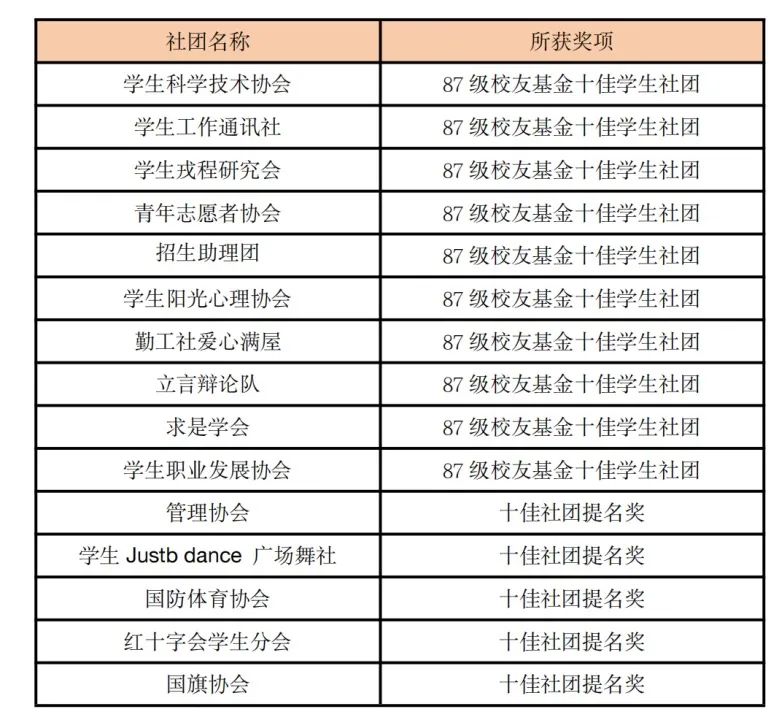 | 社团名称 | 所获奖项 |
|---|---|
| 学生科学技术协会 | 87 级校友基金十佳学生社团 |
| 学生工作通讯社 | 87 级校友基金十佳学生社团 |
| 学生戎程研究会 | 87 级校友基金十佳学生社团 |
| 青年志愿者协会 | 87 级校友基金十佳学生社团 |
| 招生助理团 | 87 级校友基金十佳学生社团 |
| 学生阳光心理协会 | 87 级校友基金十佳学生社团 |
| 勤工社爱心满屋 | 87 级校友基金十佳学生社团 |
| 立言辩论队 | 87 级校友基金十佳学生社团 |
| 求是学会 | 87 级校友基金十佳学生社团 |
| 学生职业发展协会 | 87 级校友基金十佳学生社团 |
| 管理协会 | 十佳社团提名奖 |
| 学生 Justb dance 广场舞社 | 十佳社团提名奖 |
| 国防体育协会 | 十佳社团提名奖 |
| 红十字会学生分会 | 十佳社团提名奖 |
| 国旗协会 | 十佳社团提名奖 |